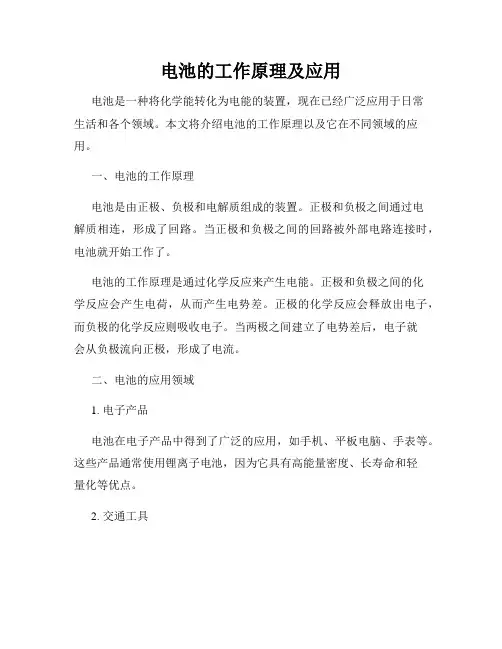 电池的工作原理及应用

电池是一种将化学能转化为电能的装置，现在已经广泛应用于日常生活和各个领域。本文将介绍电池的工作原理以及它在不同领域的应用。

一、电池的工作原理

电池是由正极、负极和电解质组成的装置。正极和负极之间通过电解质相连，形成了回路。当正极和负极之间的回路被外部电路连接时，电池就开始工作了。

电池的工作原理是通过化学反应来产生电能。正极和负极之间的化学反应会产生电荷，从而产生电势差。正极的化学反应会释放出电子，而负极的化学反应则吸收电子。当两极之间建立了电势差后，电子就会从负极流向正极，形成了电流。

二、电池的应用领域

1. 电子产品

电池在电子产品中得到了广泛的应用，如手机、平板电脑、手表等。这些产品通常使用锂离子电池，因为它具有高能量密度、长寿命和轻量化等优点。

2. 交通工具